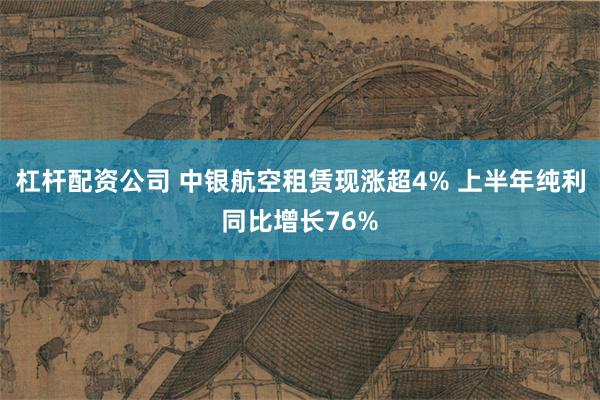 杠杆配资公司 中银航空租赁现涨超4% 上半年纯利同比增长76%